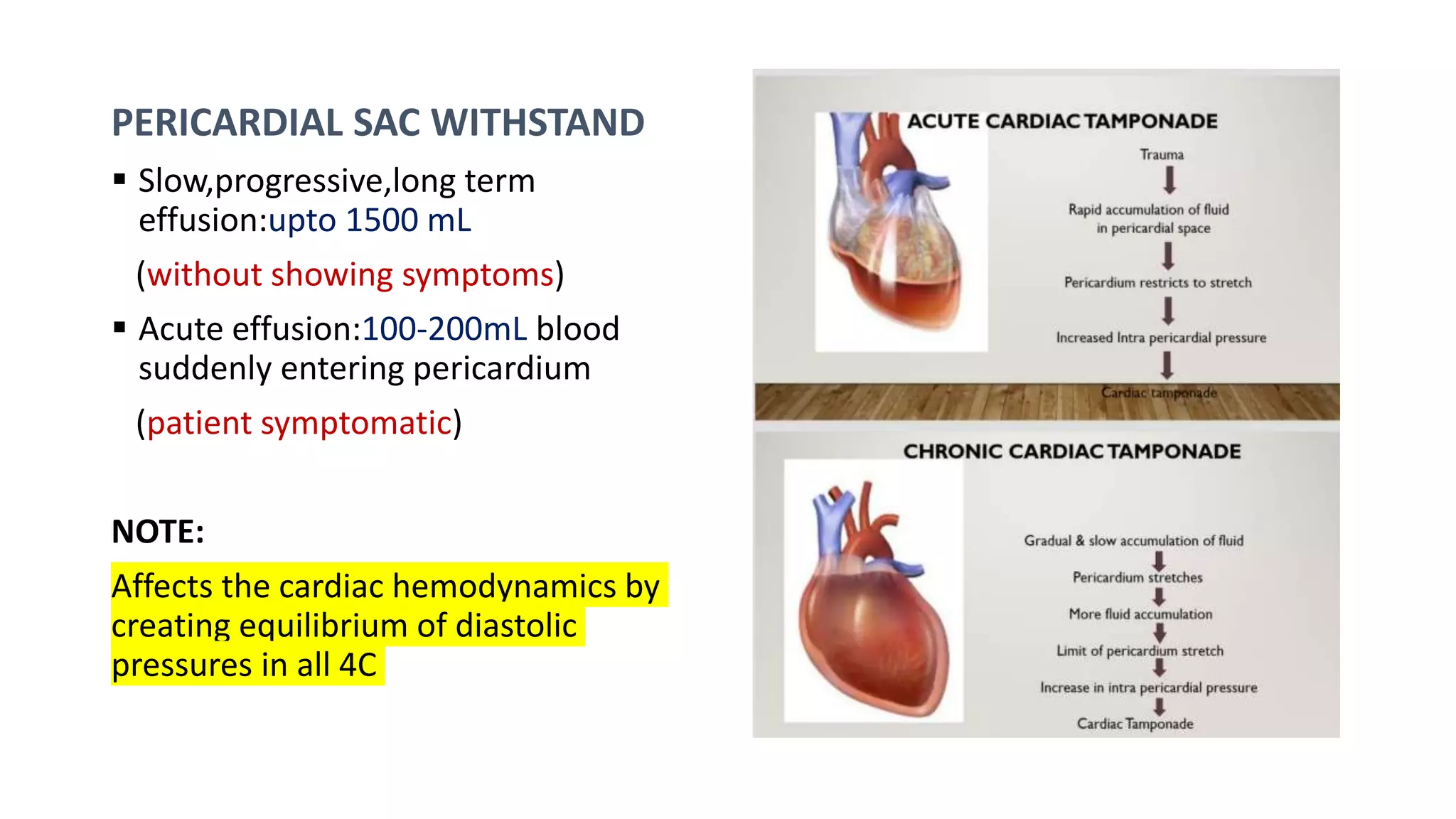 PERICARDIAL SAC WITHSTAND

▪ Slow,progressive,long term effusion:upto 1500 mL

(without showing symptoms)

▪ Acute effusion:100-200mL blood suddenly entering pericardium

(patient symptomatic)

NOTE:

Affects the cardiac hemodynamics by creating equilibrium of diastolic pressures in all 4C

ACUTE CARDIAC TAMPONADE

Trauma

Rapid accumulation of fluid in pericardial space

Pericardium restricts to stretch

Increased Intra pericardial pressure

Cardiac tamponade

CHRONIC CARDIAC TAMPONADE

Gradual & slow accumulation of fluid

Pericardium stretches

More fluid accumulation

Limit of pericardium stretch

Increase in intra pericardial pressure

Cardiac Tamponade